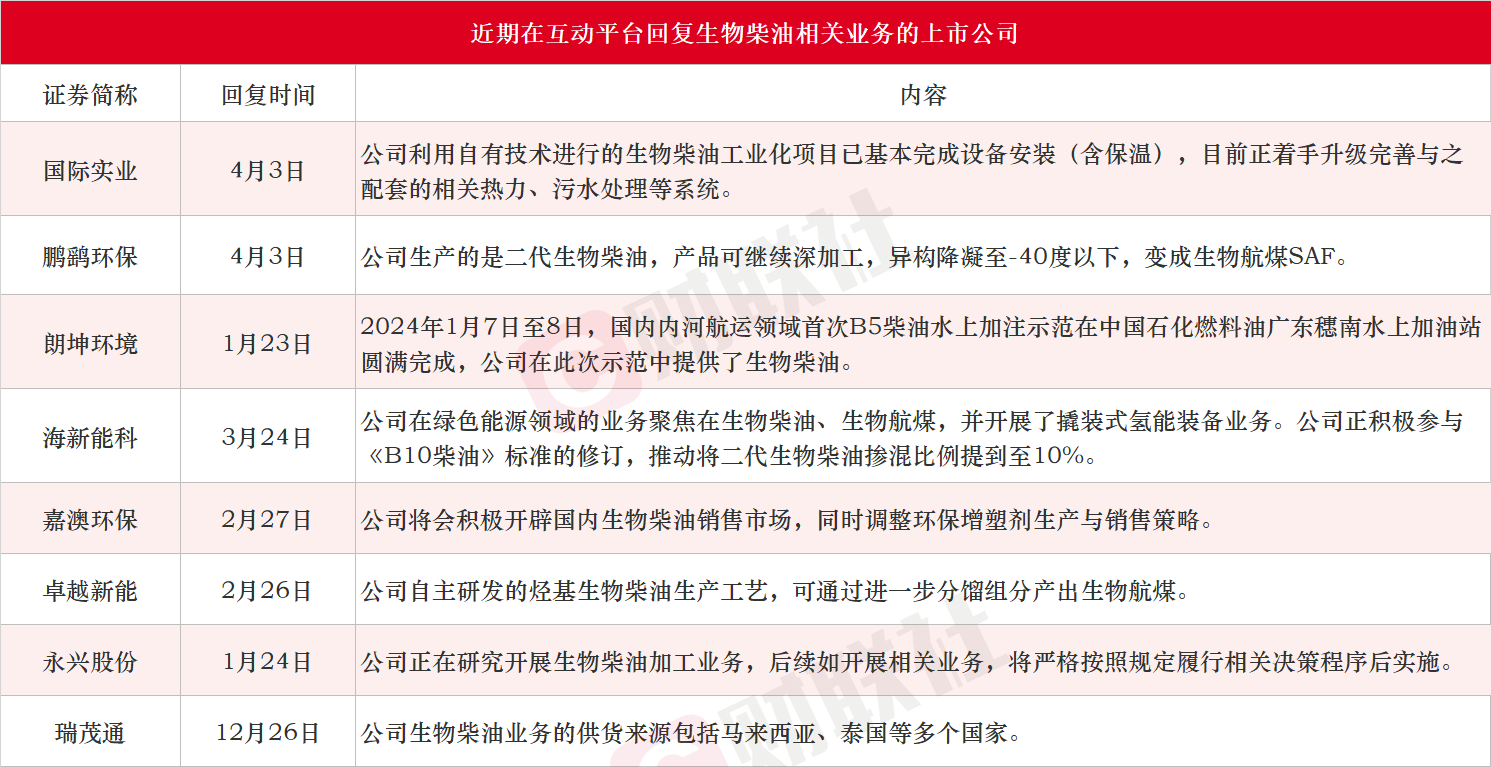 近期在互动平台回复生物柴油相关业务的上市公司

| 证券简称 | 回复时间 | 内容 |
|---|---|---|
| 国际实业 | 4月3日 | 公司利用自有技术进行的生物柴油工业化项目已基本完成设备安装（含保温），目前正着手升级完善与之配套的相关热力、污水处理等系统。 |
| 鹏鹞环保 | 4月3日 | 公司生产的是二代生物柴油，产品可继续深加工，异构降凝至-40度以下，变成生物航煤SAF。 |
| 朗坤环境 | 1月23日 | 2024年1月7日至8日，国内内河航运领域首次B5柴油水上加注示范在中国石化燃料油广东穗南水上加油站圆满完成，公司在此次示范中提供了生物柴油。 |
| 海新能科 | 3月24日 | 公司在绿色能源领域的业务聚焦在生物柴油、生物航煤，并开展了撬装式氢能装备业务。公司正积极参与《B10柴油》标准的修订，推动将二代生物柴油掺混比例提到至10%。 |
| 嘉澳环保 | 2月27日 | 公司将会积极开辟国内生物柴油销售市场，同时调整环保增塑剂生产与销售策略。 |
| 卓越新能 | 2月26日 | 公司自主研发的烃基生物柴油生产工艺，可通过进一步分馏组分产出生物航煤。 |
| 永兴股份 | 1月24日 | 公司正在研究开展生物柴油加工业务，后续如开展相关业务，将严格按照规定履行相关决策程序后实施。 |
| 瑞茂通 | 12月26日 | 公司生物柴油业务的供货来源包括马来西亚、泰国等多个国家。 |

财联社
财联社